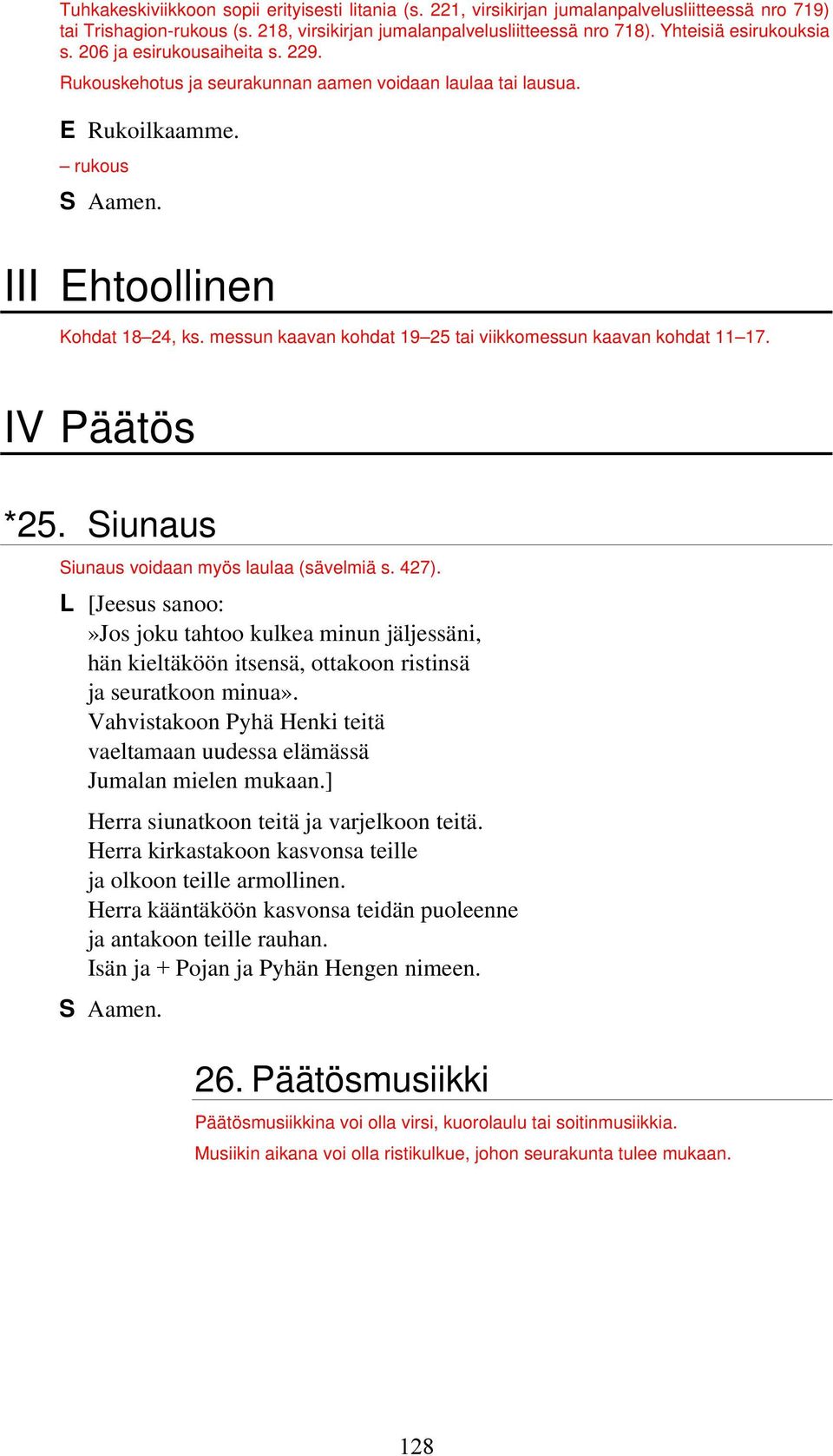 Tuhkakeskiviikkoon sopii erityisesti litania (s. 221, virsikirjan jumalanpalvelusliitteessä nro 719) tai Trishagion-rukous (s. 218, virsikirjan jumalanpalvelusliitteessä nro 718). Yhteisiä esirukouksia s. 206 ja esirukousaiheita s. 229.

Rukouskehotus ja seurakunnan aamen voidaan laulaa tai lausua.

E Rukoilkaamme.

– rukous

S Aamen.

III Ehtoollinen

Kohdat 18–24, ks. messun kaavan kohdat 19–25 tai viikkomessun kaavan kohdat 11–17.

IV Päätös

*25. Siunaus

Siunaus voidaan myös laulaa (sävelmiä s. 427).

L [Jeesus sanoo:
»Jos joku tahtoo kulkea minun jäljessäni,
hän kieltäköön itsensä, ottakoon ristinsä
ja seuratkoon minua».
Vahvistakoon Pyhä Henki teitä
vaeltamaan uudessa elämässä
Jumalan mielen mukaan.]

Herra siunatkoon teitä ja varjelkoon teitä.
Herra kirkastakoon kasvonsa teille
ja olkoon teille armollinen.
Herra kääntäköön kasvonsa teidän puoleenne
ja antakoon teille rauhan.
Isän ja + Pojan ja Pyhän Hengen nimeen.

S Aamen.

26. Päätösmusiikki

Päätösmusiikkina voi olla virsi, kuorolaulu tai soitinmusiikkia.

Musiikin aikana voi olla ristikulkue, johon seurakunta tulee mukaan.

128